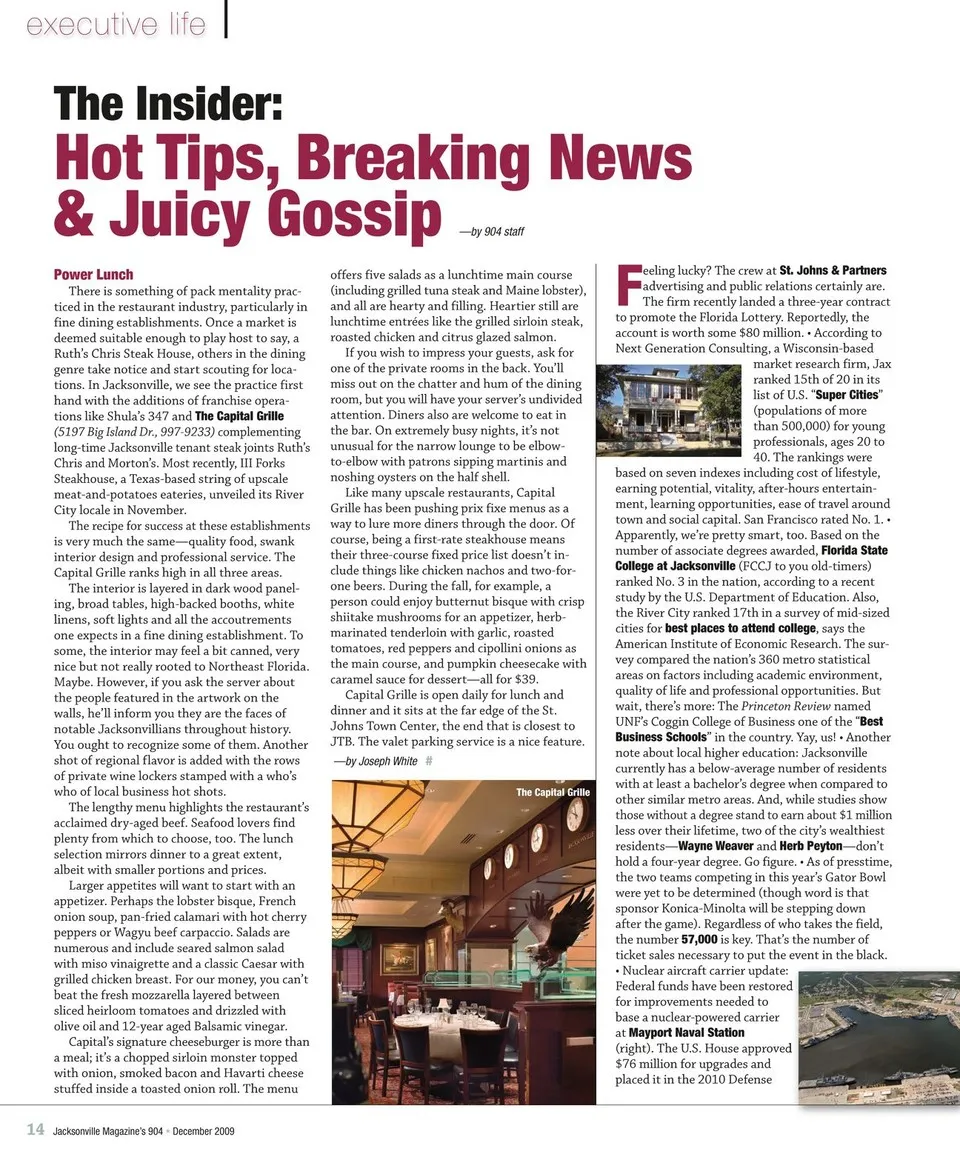 executive life

The Insider:
Hot Tips, Breaking News & Juicy Gossip —by 904 staff

Power Lunch
There is something of pack mentality practiced in the restaurant industry, particularly in fine dining establishments. Once a market is deemed suitable enough to play host to say, a Ruth's Chris Steak House, others in the dining genre take notice and start scouting for locations. In Jacksonville, we see the practice first hand with the additions of franchise operations like Shula's 347 and The Capital Grille (5197 Big Island Dr., 997-9233) complementing long-time Jacksonville tenant steak joints Ruth's Chris and Morton's. Most recently, III Forks Steakhouse, a Texas-based string of upscale meat-and-potatoes eateries, unveiled its River City locale in November.

The recipe for success at these establishments is very much the same—quality food, swank interior design and professional service. The Capital Grille ranks high in all three areas.

The interior is layered in dark wood paneling, broad tables, high-backed booths, white linens, soft lights and all the accoutrements one expects in a fine dining establishment. To some, the interior may feel a bit canned, very nice but not really rooted to Northeast Florida. Maybe. However, if you ask the server about the people featured in the artwork on the walls, he'll inform you they are the faces of notable Jacksonvillians throughout history. You ought to recognize some of them. Another shot of regional flavor is added with the rows of private wine lockers stamped with a who's who of local business hot shots.

The lengthy menu highlights the restaurant's acclaimed dry-aged beef. Seafood lovers find plenty from which to choose, too. The lunch selection mirrors dinner to a great extent, albeit with smaller portions and prices.

Larger appetites will want to start with an appetizer. Perhaps the lobster bisque, French onion soup, pan-fried calamari with hot cherry peppers or Wagyu beef carpaccio. Salads are numerous and include seared salmon salad with miso vinaigrette and a classic Caesar with grilled chicken breast. For our money, you can't beat the fresh mozzarella layered between sliced heirloom tomatoes and drizzled with olive oil and 12-year aged Balsamic vinegar.

Capital's signature cheeseburger is more than a meal; it's a chopped sirloin monster topped with onion, smoked bacon and Havarti cheese stuffed inside a toasted onion roll. The menu offers five salads as a lunchtime main course (including grilled tuna steak and Maine lobster), and all are hearty and filling. Heartier still are lunchtime entrées like the grilled sirloin steak, roasted chicken and citrus glazed salmon.

If you wish to impress your guests, ask for one of the private rooms in the back. You'll miss out on the chatter and hum of the dining room, but you will have your server's undivided attention. Diners also are welcome to eat in the bar. On extremely busy nights, it's not unusual for the narrow lounge to be elbow-to-elbow with patrons sipping martinis and noshing oysters on the half shell.

Like many upscale restaurants, Capital Grille has been pushing prix fixe menus as a way to lure more diners through the door. Of course, being a first-rate steakhouse means their three-course fixed price list doesn't include things like chicken nachos and two-for-one beers. During the fall, for example, a person could enjoy butternut bisque with crisp shiitake mushrooms for an appetizer, herb-marinated tenderloin with garlic, roasted tomatoes, red peppers and cipollini onions as the main course, and pumpkin cheesecake with caramel sauce for dessert—all for $39.

Capital Grille is open daily for lunch and dinner and it sits at the far edge of the St. Johns Town Center, the end that is closest to JTB. The valet parking service is a nice feature.
—by Joseph White #

The Capital Grille

Feeling lucky? The crew at St. Johns & Partners advertising and public relations certainly are. The firm recently landed a three-year contract to promote the Florida Lottery. Reportedly, the account is worth some $80 million. • According to Next Generation Consulting, a Wisconsin-based market research firm, Jax ranked 15th of 20 in its list of U.S. "Super Cities" (populations of more than 500,000) for young professionals, ages 20 to 40. The rankings were based on seven indexes including cost of lifestyle, earning potential, vitality, after-hours entertainment, learning opportunities, ease of travel around town and social capital. San Francisco rated No. 1. • Apparently, we're pretty smart, too. Based on the number of associate degrees awarded, Florida State College at Jacksonville (FCCJ to you old-timers) ranked No. 3 in the nation, according to a recent study by the U.S. Department of Education. Also, the River City ranked 17th in a survey of mid-sized cities for best places to attend college, says the American Institute of Economic Research. The survey compared the nation's 360 metro statistical areas on factors including academic environment, quality of life and professional opportunities. But wait, there's more: The Princeton Review named UNF's Coggin College of Business one of the "Best Business Schools" in the country. Yay, us! • Another note about local higher education: Jacksonville currently has a below-average number of residents with at least a bachelor's degree when compared to other similar metro areas. And, while studies show those without a degree stand to earn about $1 million less over their lifetime, two of the city's wealthiest residents—Wayne Weaver and Herb Peyton—don't hold a four-year degree. Go figure. • As of presstime, the two teams competing in this year's Gator Bowl were yet to be determined (though word is that sponsor Konica-Minolta will be stepping down after the game). Regardless of who takes the field, the number 57,000 is key. That's the number of ticket sales necessary to put the event in the black. • Nuclear aircraft carrier update: Federal funds have been restored for improvements needed to base a nuclear-powered carrier at Mayport Naval Station (right). The U.S. House approved $76 million for upgrades and placed it in the 2010 Defense

14 Jacksonville Magazine's 904 • December 2009